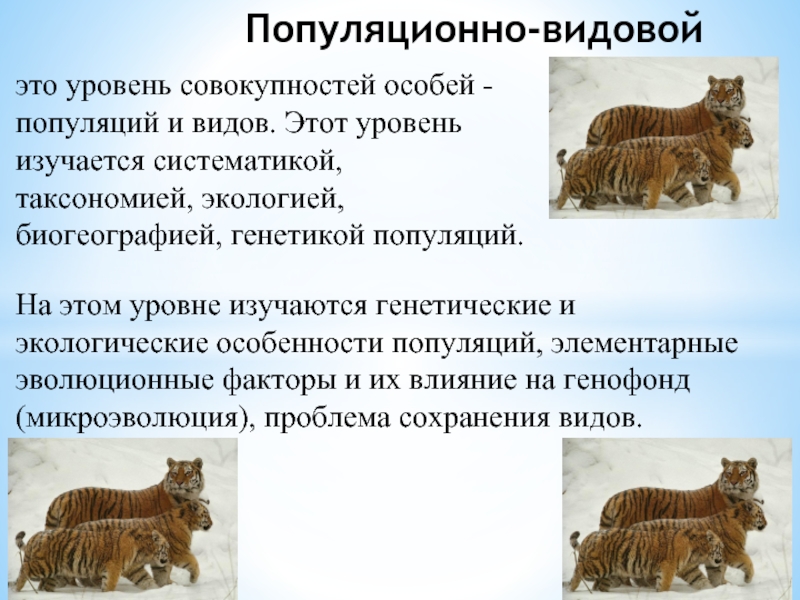 Популяционно-видовой

это уровень совокупностей особей - популяций и видов. Этот уровень изучается систематикой, таксономией, экологией, биогеографией, генетикой популяций.

На этом уровне изучаются генетические и экологические особенности популяций, элементарные эволюционные факторы и их влияние на генофонд (микроэволюция), проблема сохранения видов.